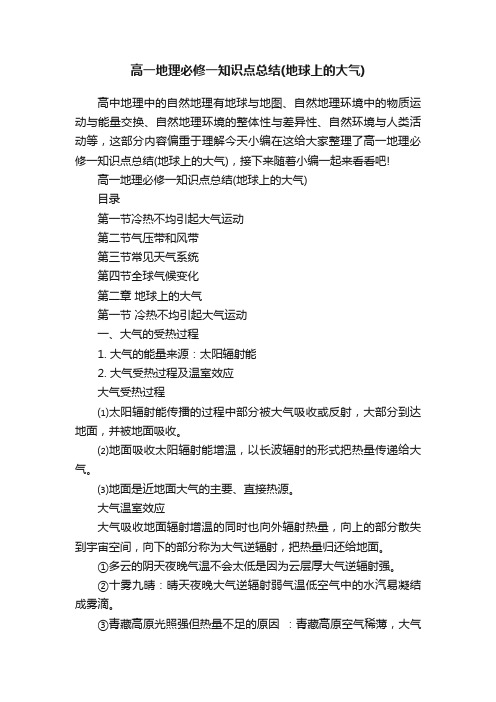 高一地理必修一知识点总结(地球上的大气)

高中地理中的自然地理有地球与地图、自然地理环境中的物质运动与能量交换、自然地理环境的整体性与差异性、自然环境与人类活动等，这部分内容偏重于理解今天小编在这给大家整理了高一地理必修一知识点总结(地球上的大气)，接下来随着小编一起来看看吧!

高一地理必修一知识点总结(地球上的大气)

目录

第一节冷热不均引起大气运动

第二节气压带和风带

第三节常见天气系统

第四节全球气候变化

第二章 地球上的大气

第一节 冷热不均引起大气运动

一、大气的受热过程

1. 大气的能量来源：太阳辐射能

2. 大气受热过程及温室效应

大气受热过程

⑴太阳辐射能传播的过程中部分被大气吸收或反射，大部分到达地面，并被地面吸收。

⑵地面吸收太阳辐射能增温，以长波辐射的形式把热量传递给大气。

⑶地面是近地面大气的主要、直接热源。

大气温室效应

大气吸收地面辐射增温的同时也向外辐射热量，向上的部分散失到宇宙空间，向下的部分称为大气逆辐射，把热量归还给地面。

①多云的阴天夜晚气温不会太低是因为云层厚大气逆辐射强。

②十雾九晴：晴天夜晚大气逆辐射弱气温低空气中的水汽易凝结成雾滴。

③青藏高原光照强但热量不足的原因 ：青藏高原空气稀薄，大气